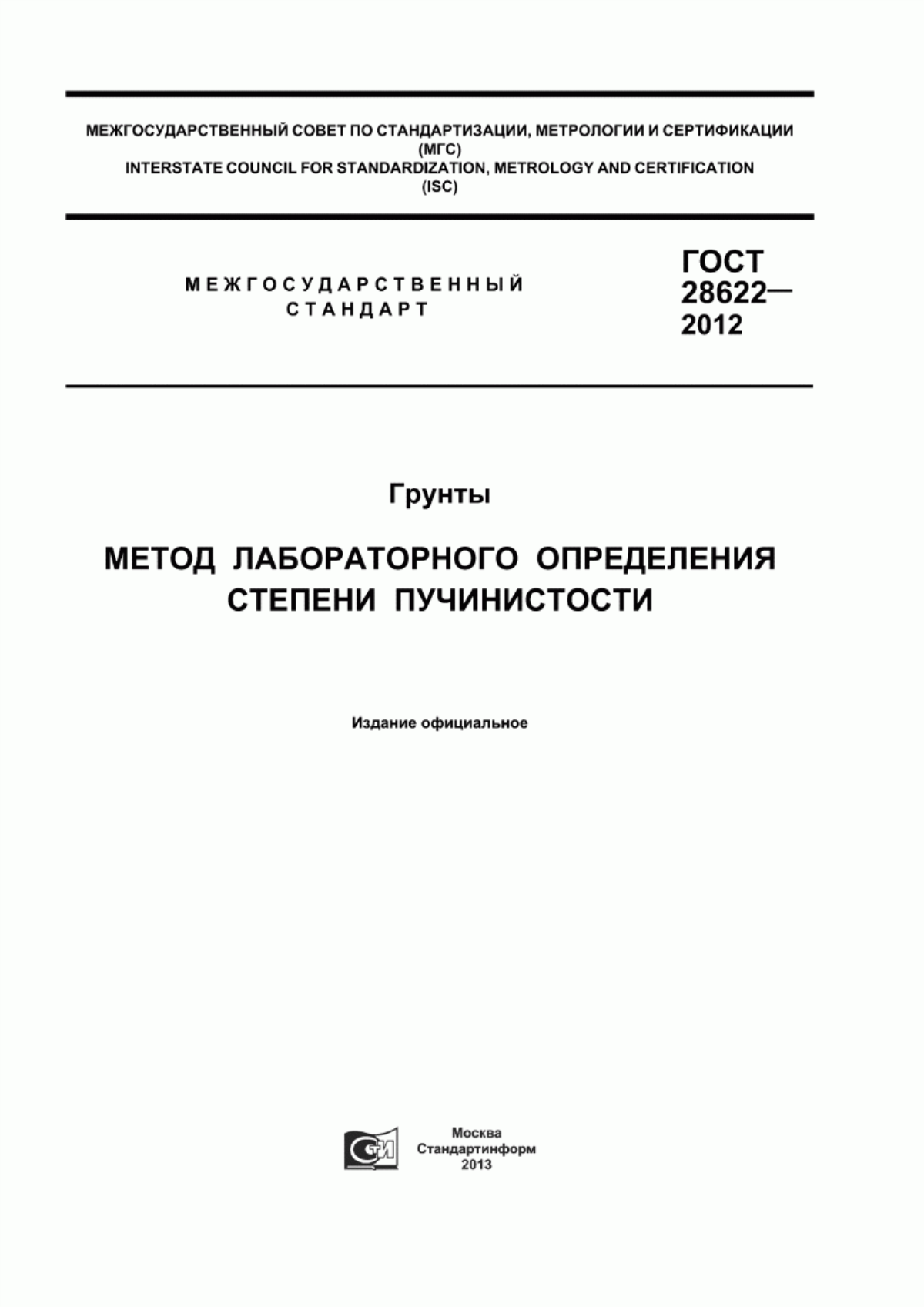 МЕЖГОСУДАРСТВЕННЫЙ СОВЕТ ПО СТАНДАРТИЗАЦИИ, МЕТРОЛОГИИ И СЕРТИФИКАЦИИ (МГС)
INTERSTATE COUNCIL FOR STANDARDIZATION, METROLOGY AND CERTIFICATION (ISC)

МЕЖГОСУДАРСТВЕННЫЙ СТАНДАРТ

ГОСТ 28622— 2012

Грунты

МЕТОД ЛАБОРАТОРНОГО ОПРЕДЕЛЕНИЯ СТЕПЕНИ ПУЧИНИСТОСТИ

Издание официальное

СТИ

Москва
Стандартинформ
2013